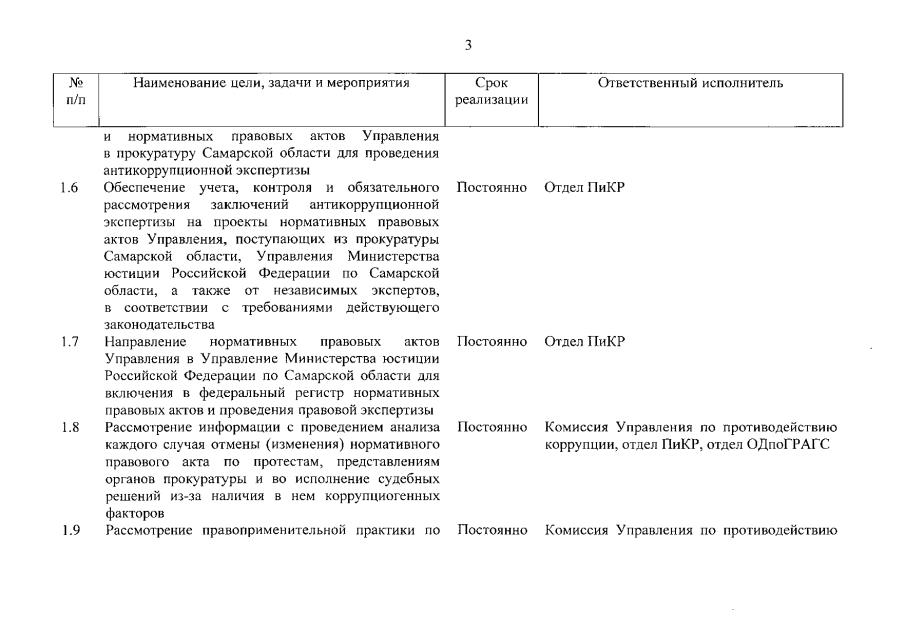 3

| № п/п | Наименование цели, задачи и мероприятия | Срок реализации | Ответственный исполнитель |
|---|---|---|---|
| | и нормативных правовых актов Управления в прокуратуру Самарской области для проведения антикоррупционной экспертизы | | |
| 1.6 | Обеспечение учета, контроля и обязательного рассмотрения заключений антикоррупционной экспертизы на проекты нормативных правовых актов Управления, поступающих из прокуратуры Самарской области, Управления Министерства юстиции Российской Федерации по Самарской области, а также от независимых экспертов, в соответствии с требованиями действующего законодательства | Постоянно | Отдел ПиКР |
| 1.7 | Направление нормативных правовых актов Управления в Управление Министерства юстиции Российской Федерации по Самарской области для включения в федеральный регистр нормативных правовых актов и проведения правовой экспертизы | Постоянно | Отдел ПиКР |
| 1.8 | Рассмотрение информации с проведением анализа каждого случая отмены (изменения) нормативного правового акта по протестам, представлениям органов прокуратуры и во исполнение судебных решений из-за наличия в нем коррупциогенных факторов | Постоянно | Комиссия Управления по противодействию коррупции, отдел ПиКР, отдел ОДпоГРАГС |
| 1.9 | Рассмотрение правоприменительной практики по | Постоянно | Комиссия Управления по противодействию |